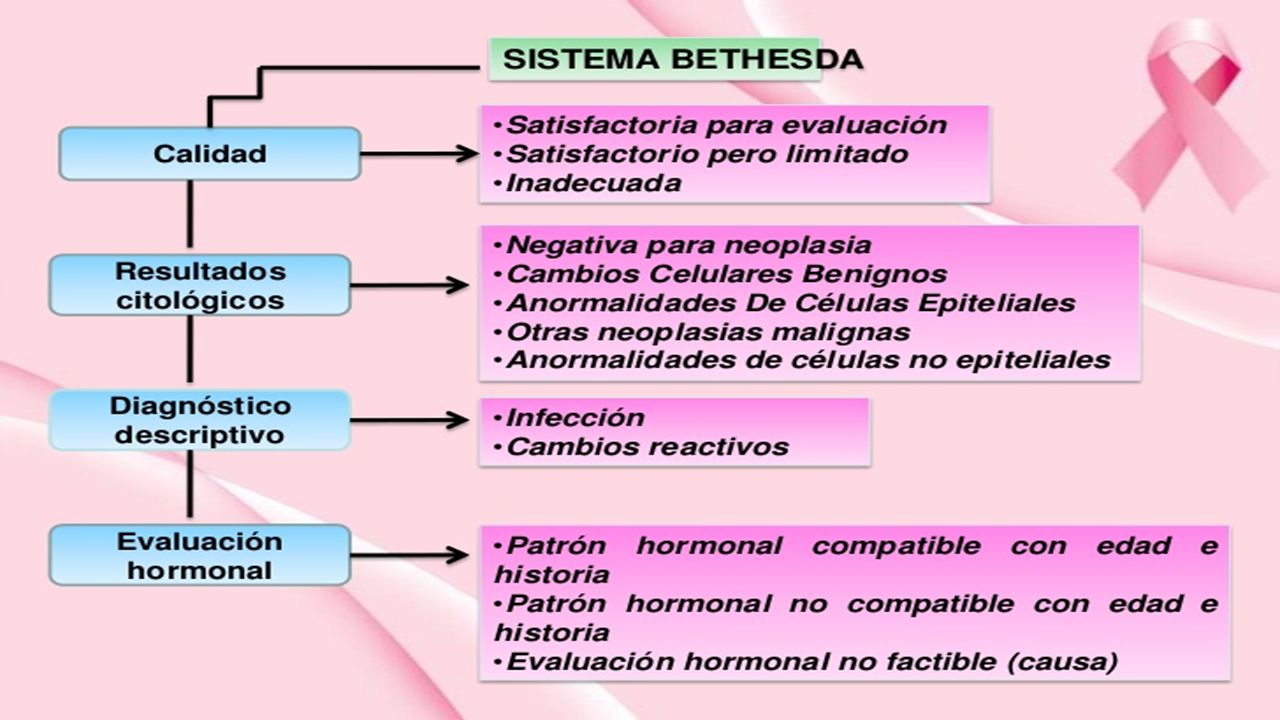 SISTEMA BETHESDA

Calidad

•Satisfactoria para evaluación
•Satisfactorio pero limitado
•Inadecuada

Resultados citológicos

•Negativa para neoplasia
•Cambios Celulares Benignos
•Anormalidades De Células Epiteliales
•Otras neoplasias malignas
•Anormalidades de células no epiteliales

Diagnóstico descriptivo

•Infección
•Cambios reactivos

Evaluación hormonal

•Patrón hormonal compatible con edad e historia
•Patrón hormonal no compatible con edad e historia
•Evaluación hormonal no factible (causa)